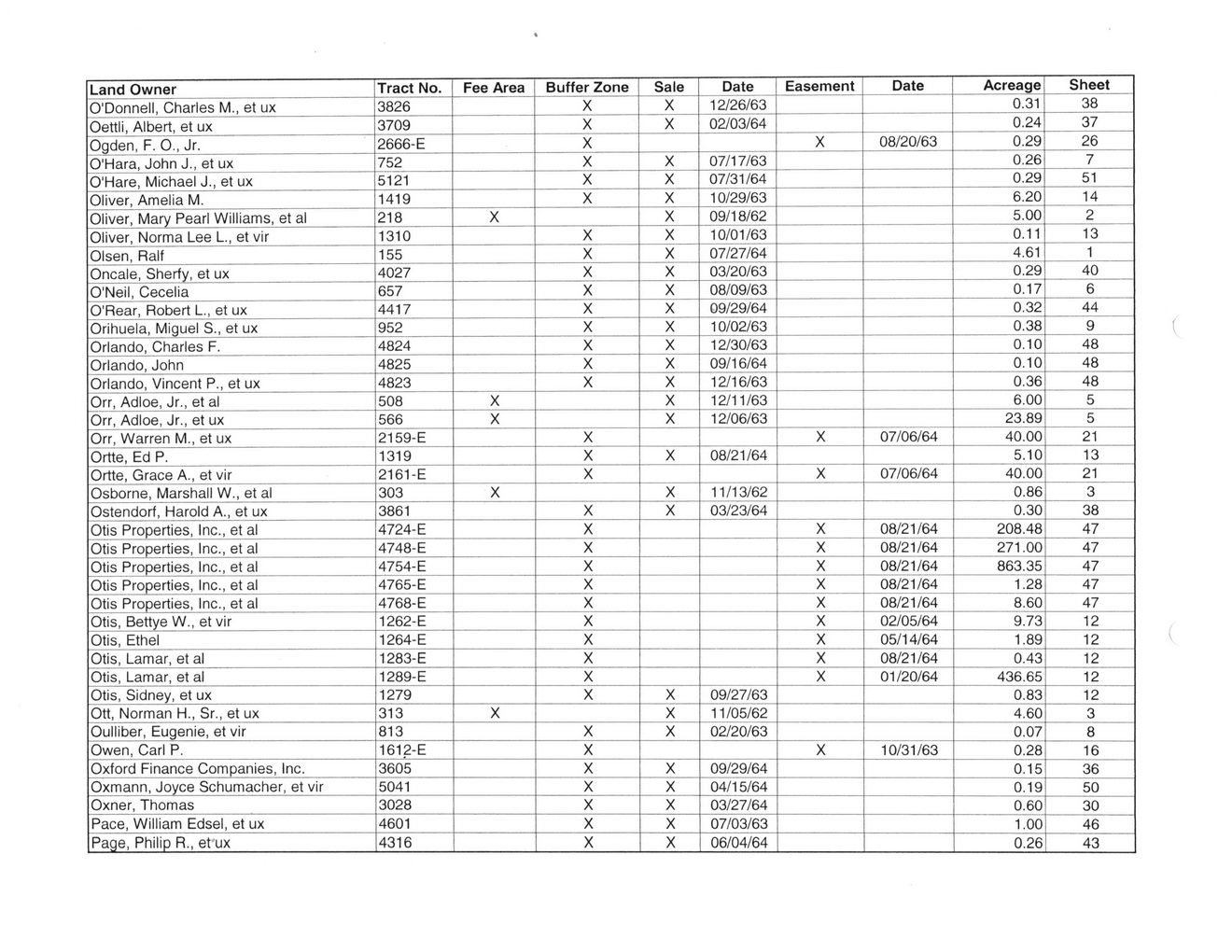 | Land Owner | Tract No. | Fee Area | Buffer Zone | Sale | Date | Easement | Date | Acreage | Sheet |
|---|---|---|---|---|---|---|---|---|---|
| O'Donnell, Charles M., et ux | 3826 | | X | X | 12/26/63 | | | 0.31 | 38 |
| Oettli, Albert, et ux | 3709 | | X | X | 02/03/64 | | | 0.24 | 37 |
| Ogden, F. O., Jr. | 2666-E | | X | | | X | 08/20/63 | 0.29 | 26 |
| O'Hara, John J., et ux | 752 | | X | X | 07/17/63 | | | 0.26 | 7 |
| O'Hare, Michael J., et ux | 5121 | | X | X | 07/31/64 | | | 0.29 | 51 |
| Oliver, Amelia M. | 1419 | | X | X | 10/29/63 | | | 6.20 | 14 |
| Oliver, Mary Pearl Williams, et al | 218 | X | | X | 09/18/62 | | | 5.00 | 2 |
| Oliver, Norma Lee L., et vir | 1310 | | X | X | 10/01/63 | | | 0.11 | 13 |
| Olsen, Ralf | 155 | | X | X | 07/27/64 | | | 4.61 | 1 |
| Oncale, Sherfy, et ux | 4027 | | X | X | 03/20/63 | | | 0.29 | 40 |
| O'Neil, Cecelia | 657 | | X | X | 08/09/63 | | | 0.17 | 6 |
| O'Rear, Robert L., et ux | 4417 | | X | X | 09/29/64 | | | 0.32 | 44 |
| Orihuela, Miguel S., et ux | 952 | | X | X | 10/02/63 | | | 0.38 | 9 |
| Orlando, Charles F. | 4824 | | X | X | 12/30/63 | | | 0.10 | 48 |
| Orlando, John | 4825 | | X | X | 09/16/64 | | | 0.10 | 48 |
| Orlando, Vincent P., et ux | 4823 | | X | X | 12/16/63 | | | 0.36 | 48 |
| Orr, Adloe, Jr., et al | 508 | X | | X | 12/11/63 | | | 6.00 | 5 |
| Orr, Adloe, Jr., et ux | 566 | X | | X | 12/06/63 | | | 23.89 | 5 |
| Orr, Warren M., et ux | 2159-E | | X | | | X | 07/06/64 | 40.00 | 21 |
| Ortte, Ed P. | 1319 | | X | X | 08/21/64 | | | 5.10 | 13 |
| Ortte, Grace A., et vir | 2161-E | | X | | | X | 07/06/64 | 40.00 | 21 |
| Osborne, Marshall W., et al | 303 | X | | X | 11/13/62 | | | 0.86 | 3 |
| Ostendorf, Harold A., et ux | 3861 | | X | X | 03/23/64 | | | 0.30 | 38 |
| Otis Properties, Inc., et al | 4724-E | | X | | | X | 08/21/64 | 208.48 | 47 |
| Otis Properties, Inc., et al | 4748-E | | X | | | X | 08/21/64 | 271.00 | 47 |
| Otis Properties, Inc., et al | 4754-E | | X | | | X | 08/21/64 | 863.35 | 47 |
| Otis Properties, Inc., et al | 4765-E | | X | | | X | 08/21/64 | 1.28 | 47 |
| Otis Properties, Inc., et al | 4768-E | | X | | | X | 08/21/64 | 8.60 | 47 |
| Otis, Bettye W., et vir | 1262-E | | X | | | X | 02/05/64 | 9.73 | 12 |
| Otis, Ethel | 1264-E | | X | | | X | 05/14/64 | 1.89 | 12 |
| Otis, Lamar, et al | 1283-E | | X | | | X | 08/21/64 | 0.43 | 12 |
| Otis, Lamar, et al | 1289-E | | X | | | X | 01/20/64 | 436.65 | 12 |
| Otis, Sidney, et ux | 1279 | | X | X | 09/27/63 | | | 0.83 | 12 |
| Ott, Norman H., Sr., et ux | 313 | X | | X | 11/05/62 | | | 4.60 | 3 |
| Oulliber, Eugenie, et vir | 813 | | X | X | 02/20/63 | | | 0.07 | 8 |
| Owen, Carl P. | 1612-E | | X | | | X | 10/31/63 | 0.28 | 16 |
| Oxford Finance Companies, Inc. | 3605 | | X | X | 09/29/64 | | | 0.15 | 36 |
| Oxmann, Joyce Schumacher, et vir | 5041 | | X | X | 04/15/64 | | | 0.19 | 50 |
| Oxner, Thomas | 3028 | | X | X | 03/27/64 | | | 0.60 | 30 |
| Pace, William Edsel, et ux | 4601 | | X | X | 07/03/63 | | | 1.00 | 46 |
| Page, Philip R., et ux | 4316 | | X | X | 06/04/64 | | | 0.26 | 43 |